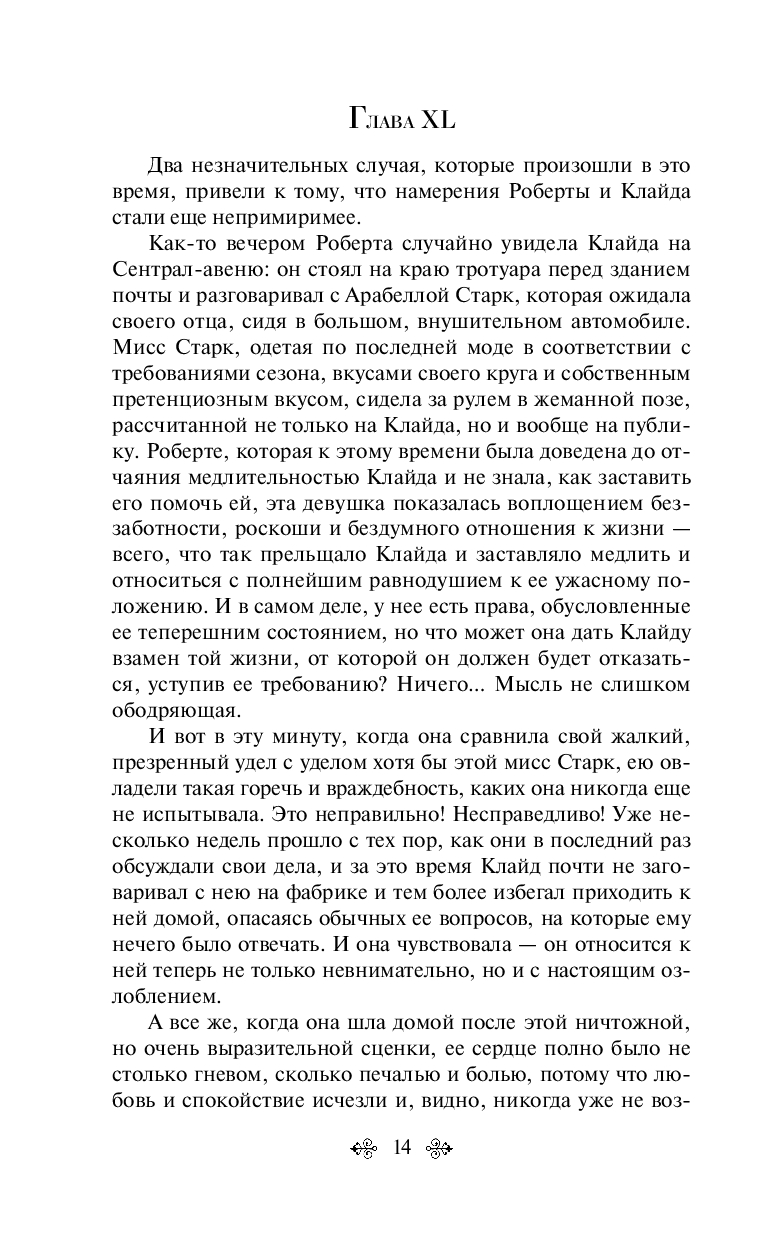 Глава XL

Два незначительных случая, которые произошли в это время, привели к тому, что намерения Роберты и Клайда стали еще непримиримее.

Как-то вечером Роберта случайно увидела Клайда на Сентрал-авеню: он стоял на краю тротуара перед зданием почты и разговаривал с Арабеллой Старк, которая ожидала своего отца, сидя в большом, внушительном автомобиле. Мисс Старк, одетая по последней моде в соответствии с требованиями сезона, вкусами своего круга и собственным претенциозным вкусом, сидела за рулем в жеманной позе, рассчитанной не только на Клайда, но и вообще на публику. Роберте, которая к этому времени была доведена до отчаяния медлительностью Клайда и не знала, как заставить его помочь ей, эта девушка показалась воплощением беззаботности, роскоши и бездумного отношения к жизни — всего, что так прельщало Клайда и заставляло медлить и относиться с полнейшим равнодушием к ее ужасному положению. И в самом деле, у нее есть права, обусловленные ее теперешним состоянием, но что может она дать Клайду взамен той жизни, от которой он должен будет отказаться, уступив ее требованию? Ничего... Мысль не слишком ободряющая.

И вот в эту минуту, когда она сравнила свой жалкий, презренный удел с уделом хотя бы этой мисс Старк, ею овладели такая горечь и враждебность, каких она никогда еще не испытывала. Это неправильно! Несправедливо! Уже несколько недель прошло с тех пор, как они в последний раз обсуждали свои дела, и за это время Клайд почти не заговаривал с нею на фабрике и тем более избегал приходить к ней домой, опасаясь обычных ее вопросов, на которые ему нечего было отвечать. И она чувствовала — он относится к ней теперь не только невнимательно, но и с настоящим озлоблением.

А все же, когда она шла домой после этой ничтожной, но очень выразительной сценки, ее сердце полно было не столько гневом, сколько печалью и болью, потому что любовь и спокойствие исчезли и, видно, никогда уже не воз-

14